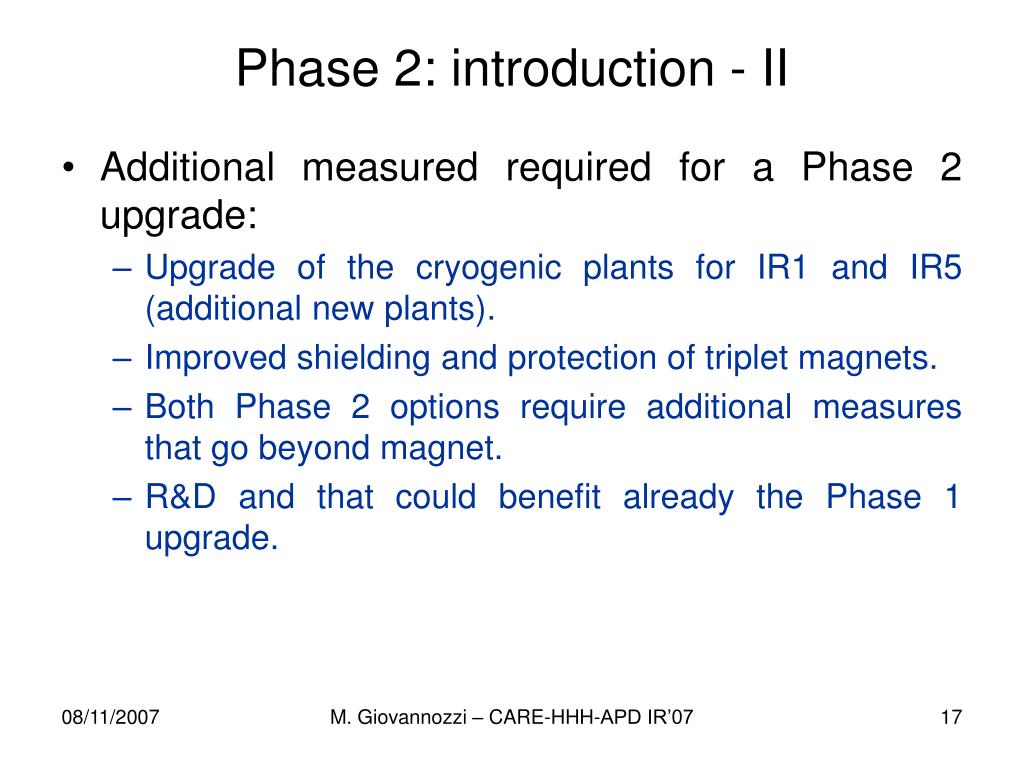 Phase 2: introduction - II

• Additional measured required for a Phase 2 upgrade:

– Upgrade of the cryogenic plants for IR1 and IR5 (additional new plants).

– Improved shielding and protection of triplet magnets.

– Both Phase 2 options require additional measures that go beyond magnet.

– R&D and that could benefit already the Phase 1 upgrade.

08/11/2007

M. Giovannozzi – CARE-HHH-APD IR'07

17